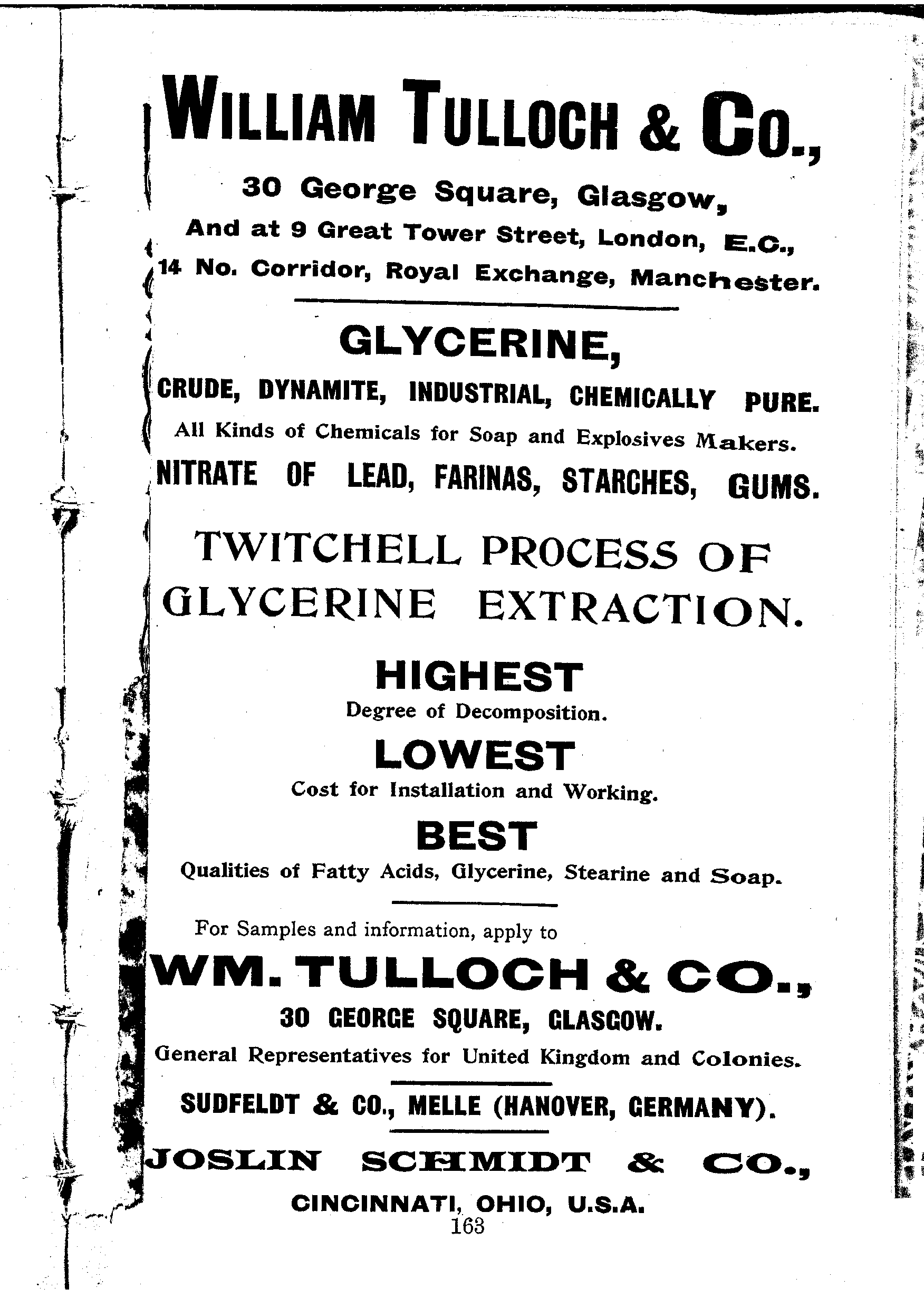 WILLIAM TULLOCH & CO.,

30 George Square, Glasgow,
And at 9 Great Tower Street, London, E.C.,
14 No. Corridor, Royal Exchange, Manchester.

GLYCERINE,

CRUDE, DYNAMITE, INDUSTRIAL, CHEMICALLY PURE.
All Kinds of Chemicals for Soap and Explosives Makers.
NITRATE OF LEAD, FARINAS, STARCHES, GUMS.

TWITCHELL PROCESS OF GLYCERINE EXTRACTION.

HIGHEST
Degree of Decomposition.

LOWEST
Cost for Installation and Working.

BEST
Qualities of Fatty Acids, Glycerine, Stearine and Soap.

For Samples and information, apply to
WM. TULLOCH & CO.,
30 GEORGE SQUARE, GLASGOW.
General Representatives for United Kingdom and Colonies.

SUDFELDT & CO., MELLE (HANOVER, GERMANY).

JOSLIN SCHMIDT & CO.,
CINCINNATI, OHIO, U.S.A.

163